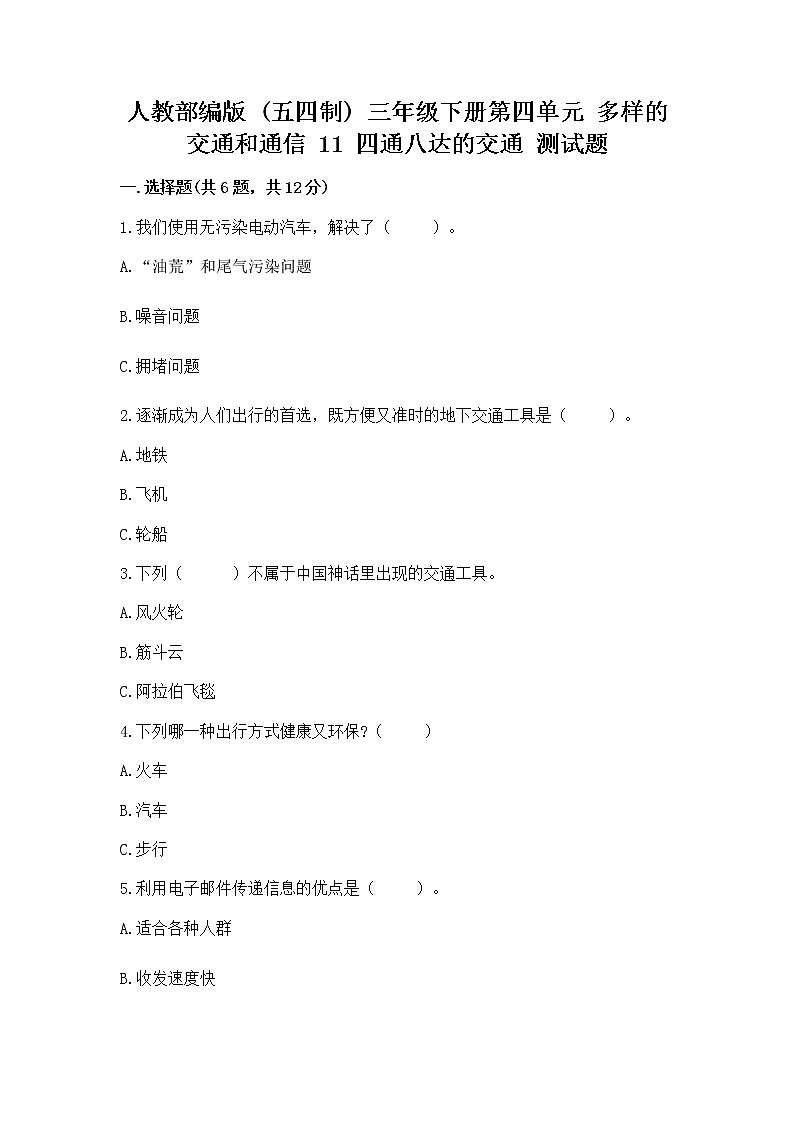 人教部编版（五四制）三年级下册第四单元 多样的交通和通信 11 四通八达的交通 测试题

一.选择题(共6题，共12分)

1.我们使用无污染电动汽车，解决了（　　）。

A.“油荒”和尾气污染问题

B.噪音问题

C.拥堵问题

2.逐渐成为人们出行的首选，既方便又准时的地下交通工具是（　　）。

A.地铁

B.飞机

C.轮船

3.下列（　　）不属于中国神话里出现的交通工具。

A.风火轮

B.筋斗云

C.阿拉伯飞毯

4.下列哪一种出行方式健康又环保？（　　）

A.火车

B.汽车

C.步行

5.利用电子邮件传递信息的优点是（　　）。

A.适合各种人群

B.收发速度快